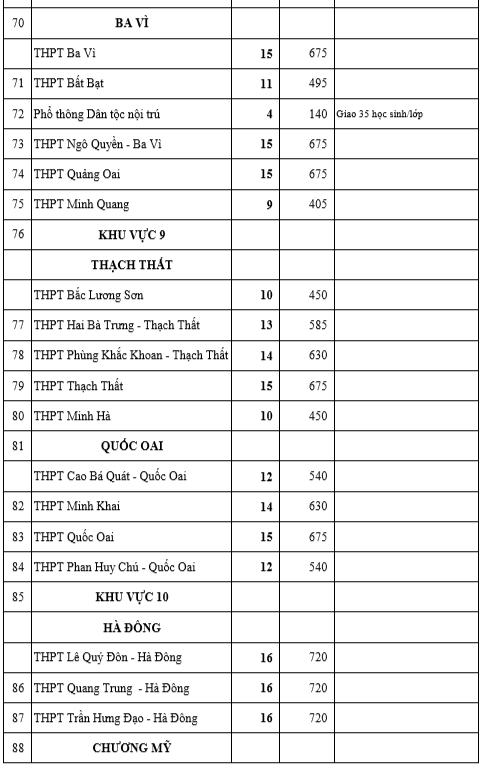 | | | | | |
|---|---|---|---|---|
| 70 | BA VÌ | | | |
| | THPT Ba Vì | 15 | 675 | |
| 71 | THPT Bất Bạt | 11 | 495 | |
| 72 | Phổ thông Dân tộc nội trú | 4 | 140 | Giao 35 học sinh/lớp |
| 73 | THPT Ngô Quyền - Ba Vì | 15 | 675 | |
| 74 | THPT Quảng Oai | 15 | 675 | |
| 75 | THPT Minh Quang | 9 | 405 | |
| 76 | KHU VỰC 9 | | | |
| | THẠCH THẤT | | | |
| | THPT Bắc Lương Sơn | 10 | 450 | |
| 77 | THPT Hai Bà Trưng - Thạch Thất | 13 | 585 | |
| 78 | THPT Phùng Khắc Khoan - Thạch Thất | 14 | 630 | |
| 79 | THPT Thạch Thất | 15 | 675 | |
| 80 | THPT Minh Hà | 10 | 450 | |
| 81 | QUỐC OAI | | | |
| | THPT Cao Bá Quát - Quốc Oai | 12 | 540 | |
| 82 | THPT Minh Khai | 14 | 630 | |
| 83 | THPT Quốc Oai | 15 | 675 | |
| 84 | THPT Phan Huy Chú - Quốc Oai | 12 | 540 | |
| 85 | KHU VỰC 10 | | | |
| | HÀ ĐÔNG | | | |
| | THPT Lê Quý Đôn - Hà Đông | 16 | 720 | |
| 86 | THPT Quang Trung - Hà Đông | 16 | 720 | |
| 87 | THPT Trần Hưng Đạo - Hà Đông | 16 | 720 | |
| 88 | CHƯƠNG MỸ | | | |